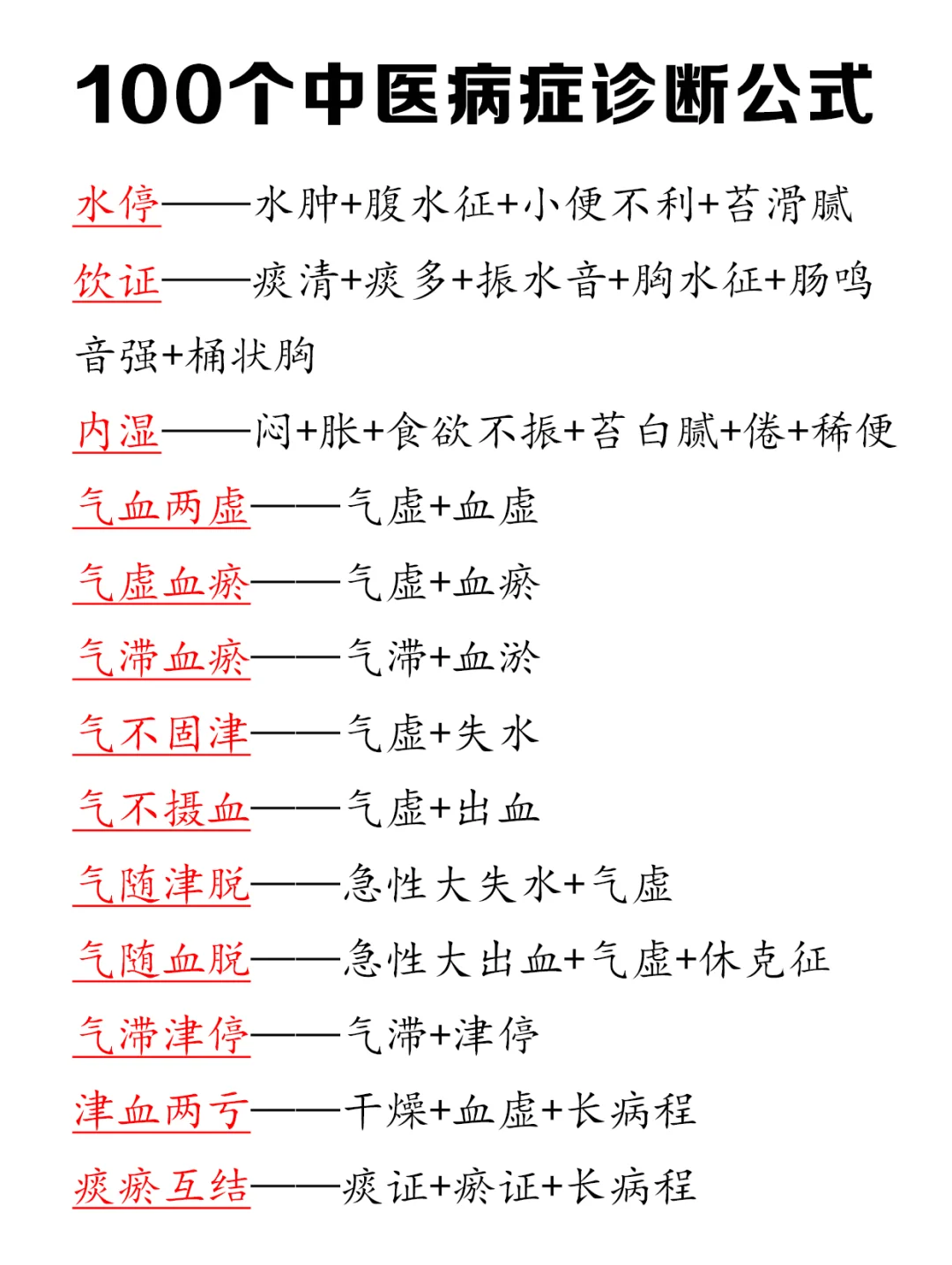 100个中医病症诊断公式

水停——水肿+腹水征+小便不利+苔滑腻

饮证——痰清+痰多+振水音+胸水征+肠鸣音强+桶状胸

内湿——闷+胀+食欲不振+苔白腻+倦+稀便

气血两虚——气虚+血虚

气虚血瘀——气虚+血瘀

气滞血瘀——气滞+血淤

气不固津——气虚+失水

气不摄血——气虚+出血

气随津脱——急性大失水+气虚

气随血脱——急性大出血+气虚+休克征

气滞津停——气滞+津停

津血两亏——干燥+血虚+长病程

痰瘀互结——痰证+瘀证+长病程